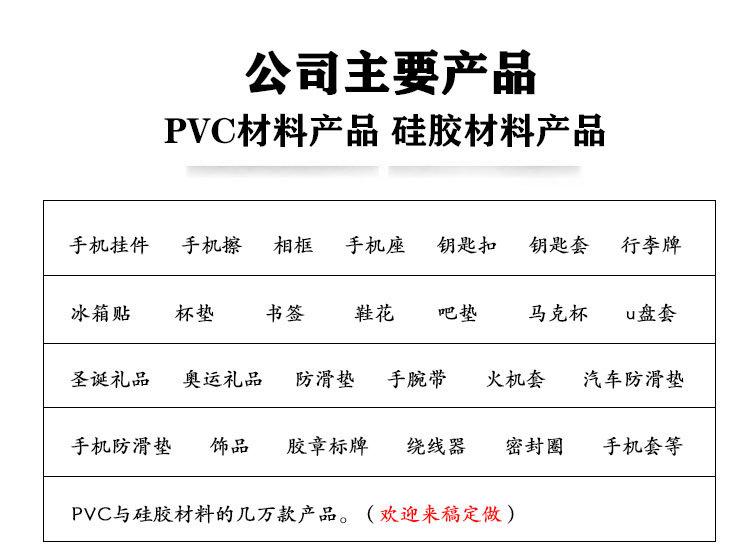 公司主要产品
PVC材料产品 硅胶材料产品

手机挂件 手机擦 相框 手机座 钥匙扣 钥匙套 行李牌

冰箱贴 杯垫 书签 鞋花 吧垫 马克杯 u盘套

圣诞礼品 奥运礼品 防滑垫 手腕带 火机套 汽车防滑垫

手机防滑垫 饰品 胶章标牌 绕线器 密封圈 手机套等

PVC与硅胶材料的几万款产品。（欢迎来稿定做）